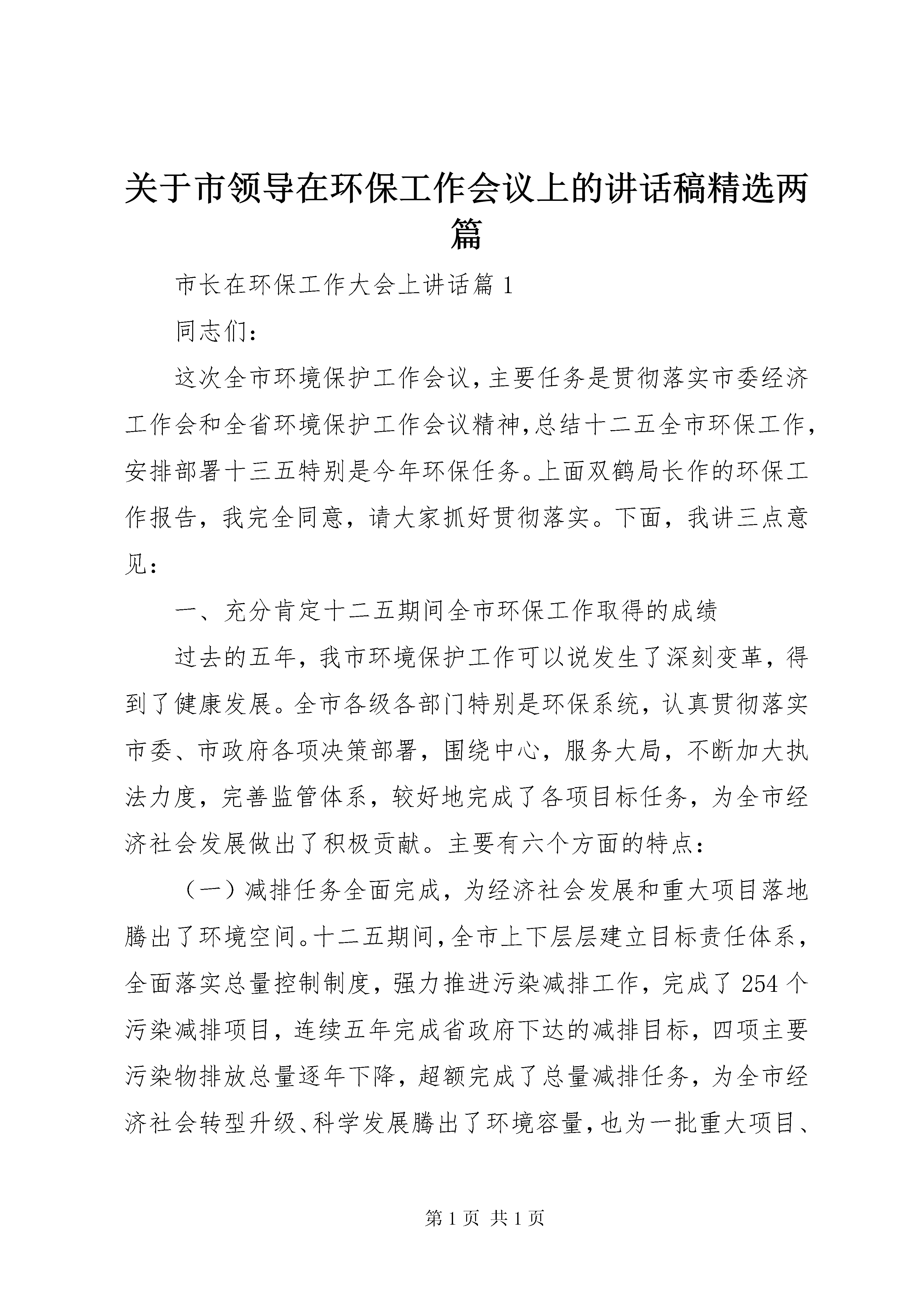 关于市领导在环保工作会议上的讲话稿精选两篇

市长在环保工作大会上讲话篇 1

同志们：

这次全市环境保护工作会议，主要任务是贯彻落实市委经济工作会和全省环境保护工作会议精神，总结十二五全市环保工作，安排部署十三五特别是今年环保任务。上面双鹤局长作的环保工作报告，我完全同意，请大家抓好贯彻落实。下面，我讲三点意见：

一、充分肯定十二五期间全市环保工作取得的成绩

过去的五年，我市环境保护工作可以说发生了深刻变革，得到了健康发展。全市各级各部门特别是环保系统，认真贯彻落实市委、市政府各项决策部署，围绕中心，服务大局，不断加大执法力度，完善监管体系，较好地完成了各项目标任务，为全市经济社会发展做出了积极贡献。主要有六个方面的特点：

（一）减排任务全面完成，为经济社会发展和重大项目落地腾出了环境空间。十二五期间，全市上下层层建立目标责任体系，全面落实总量控制制度，强力推进污染减排工作，完成了 254 个污染减排项目，连续五年完成省政府下达的减排目标，四项主要污染物排放总量逐年下降，超额完成了总量减排任务，为全市经济社会转型升级、科学发展腾出了环境容量，也为一批重大项目、

第 1 页 共 1 页